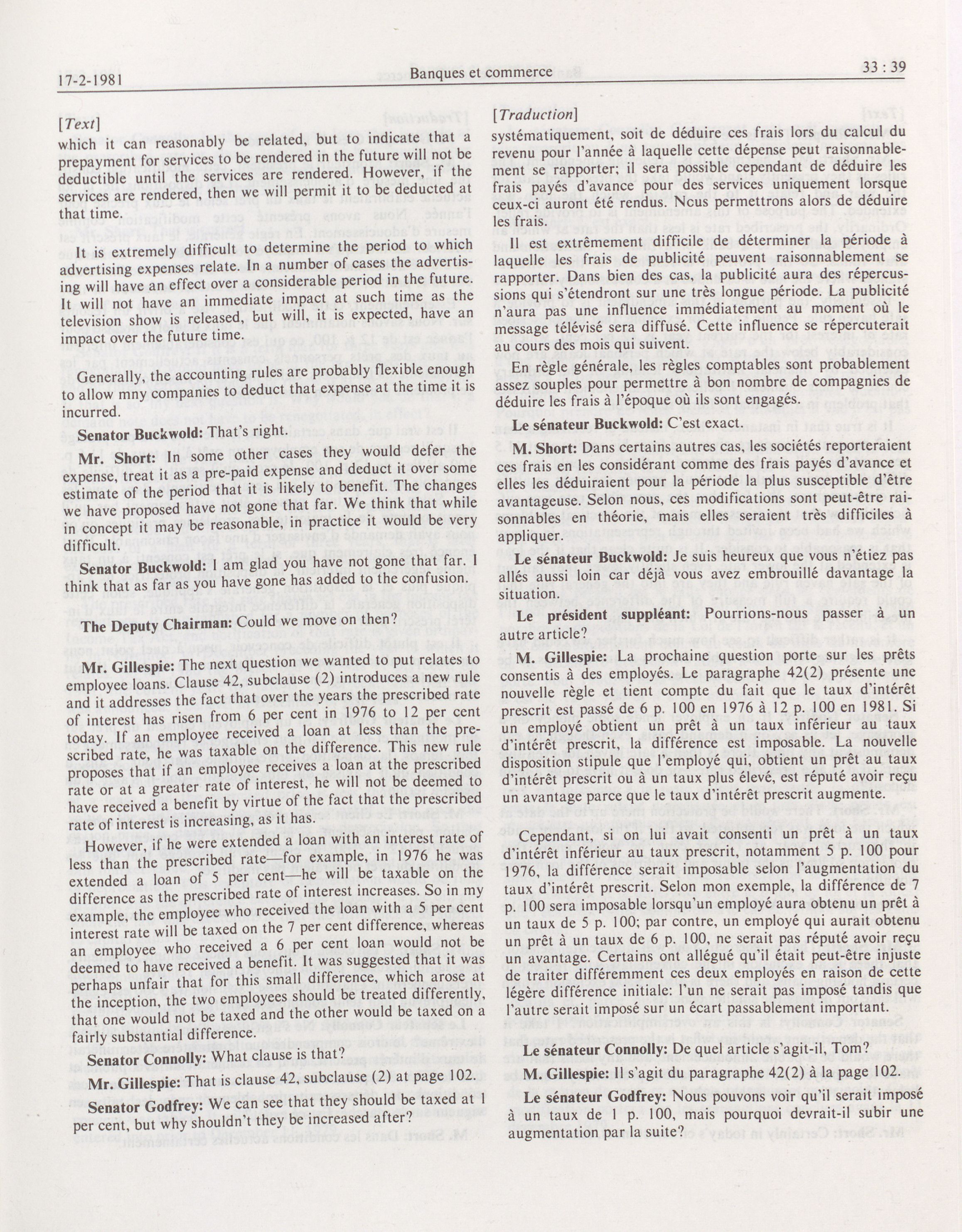 17-2-1981

Banques et commerce

33 : 39

[Text]

which it can reasonably be related, but to indicate that a prepayment for services to be rendered in the future will not be deductible until the services are rendered. However, if the services are rendered, then we will permit it to be deducted at that time.

It is extremely difficult to determine the period to which advertising expenses relate. In a number of cases the advertising will have an effect over a considerable period in the future. It will not have an immediate impact at such time as the television show is released, but will, it is expected, have an impact over the future time.

Generally, the accounting rules are probably flexible enough to allow mny companies to deduct that expense at the time it is incurred.

Senator Buckwold: That's right.

Mr. Short: In some other cases they would defer the expense, treat it as a pre-paid expense and deduct it over some estimate of the period that it is likely to benefit. The changes we have proposed have not gone that far. We think that while in concept it may be reasonable, in practice it would be very difficult.

Senator Buckwold: I am glad you have not gone that far. I think that as far as you have gone has added to the confusion.

The Deputy Chairman: Could we move on then?

Mr. Gillespie: The next question we wanted to put relates to employee loans. Clause 42, subclause (2) introduces a new rule and it addresses the fact that over the years the prescribed rate of interest has risen from 6 per cent in 1976 to 12 per cent today. If an employee received a loan at less than the prescribed rate, he was taxable on the difference. This new rule proposes that if an employee receives a loan at the prescribed rate or at a greater rate of interest, he will not be deemed to have received a benefit by virtue of the fact that the prescribed rate of interest is increasing, as it has.

However, if he were extended a loan with an interest rate of less than the prescribed rate—for example, in 1976 he was extended a loan of 5 per cent—he will be taxable on the difference as the prescribed rate of interest increases. So in my example, the employee who received the loan with a 5 per cent interest rate will be taxed on the 7 per cent difference, whereas an employee who received a 6 per cent loan would not be deemed to have received a benefit. It was suggested that it was perhaps unfair that for this small difference, which arose at the inception, the two employees should be treated differently, that one would not be taxed and the other would be taxed on a fairly substantial difference.

Senator Connolly: What clause is that?

Mr. Gillespie: That is clause 42, subclause (2) at page 102.

Senator Godfrey: We can see that they should be taxed at 1 per cent, but why shouldn't they be increased after?

[Traduction]

systématiquement, soit de déduire ces frais lors du calcul du revenu pour l'année à laquelle cette dépense peut raisonnablement se rapporter; il sera possible cependant de déduire les frais payés d'avance pour des services uniquement lorsque ceux-ci auront été rendus. Ncus permettrons alors de déduire les frais.

Il est extrêmement difficile de déterminer la période à laquelle les frais de publicité peuvent raisonnablement se rapporter. Dans bien des cas, la publicité aura des répercussions qui s'étendront sur une très longue période. La publicité n'aura pas une influence immédiatement au moment où le message télévisé sera diffusé. Cette influence se répercuterait au cours des mois qui suivent.

En règle générale, les règles comptables sont probablement assez souples pour permettre à bon nombre de compagnies de déduire les frais à l'époque où ils sont engagés.

Le sénateur Buckwold: C'est exact.

M. Short: Dans certains autres cas, les sociétés reporteraient ces frais en les considérant comme des frais payés d'avance et elles les déduiraient pour la période la plus susceptible d'être avantageuse. Selon nous, ces modifications sont peut-être raisonnables en théorie, mais elles seraient très difficiles à appliquer.

Le sénateur Buckwold: Je suis heureux que vous n'étiez pas allés aussi loin car déjà vous avez embrouillé davantage la situation.

Le président suppléant: Pourrions-nous passer à un autre article?

M. Gillespie: La prochaine question porte sur les prêts consentis à des employés. Le paragraphe 42(2) présente une nouvelle règle et tient compte du fait que le taux d'intérêt prescrit est passé de 6 p. 100 en 1976 à 12 p. 100 en 1981. Si un employé obtient un prêt à un taux inférieur au taux d'intérêt prescrit, la différence est imposable. La nouvelle disposition stipule que l'employé qui, obtient un prêt au taux d'intérêt prescrit ou à un taux plus élevé, est réputé avoir reçu un avantage parce que le taux d'intérêt prescrit augmente.

Cependant, si on lui avait consenti un prêt à un taux d'intérêt inférieur au taux prescrit, notamment 5 p. 100 pour 1976, la différence serait imposable selon l'augmentation du taux d'intérêt prescrit. Selon mon exemple, la différence de 7 p. 100 sera imposable lorsqu'un employé aura obtenu un prêt à un taux de 5 p. 100; par contre, un employé qui aurait obtenu un prêt à un taux de 6 p. 100, ne serait pas réputé avoir reçu un avantage. Certains ont allégué qu'il était peut-être injuste de traiter différemment ces deux employés en raison de cette légère différence initiale: l'un ne serait pas imposé tandis que l'autre serait imposé sur un écart passablement important.

Le sénateur Connolly: De quel article s'agit-il, Tom?

M. Gillespie: Il s'agit du paragraphe 42(2) à la page 102.

Le sénateur Godfrey: Nous pouvons voir qu'il serait imposé à un taux de 1 p. 100, mais pourquoi devrait-il subir une augmentation par la suite?